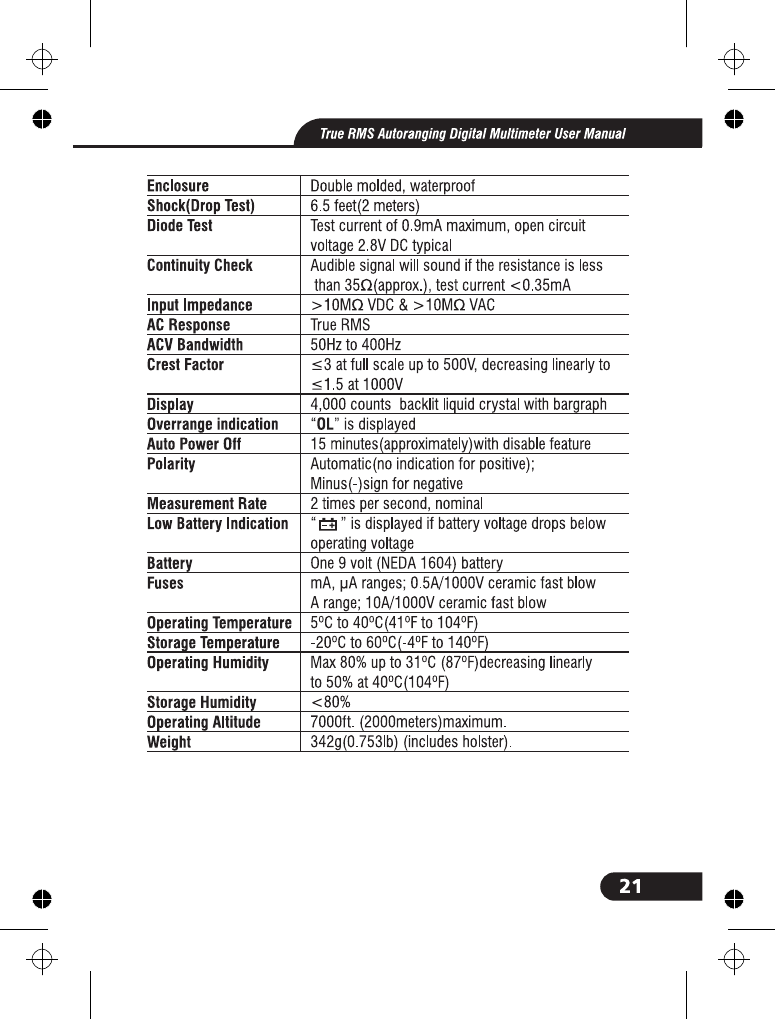 True RMS Autoranging Digital Multimeter User Manual

| | |
|---|---|
| Enclosure | Double molded, waterproof |
| Shock(Drop Test) | 6.5 feet(2 meters) |
| Diode Test | Test current of 0.9mA maximum, open circuit voltage 2.8V DC typical |
| Continuity Check | Audible signal will sound if the resistance is less than 35Ω(approx.), test current <0.35mA |
| Input Impedance | >10MΩ VDC & >10MΩ VAC |
| AC Response | True RMS |
| ACV Bandwidth | 50Hz to 400Hz |
| Crest Factor | ≤3 at full scale up to 500V, decreasing linearly to ≤1.5 at 1000V |
| Display | 4,000 counts backlit liquid crystal with bargraph |
| Overrange indication | "OL" is displayed |
| Auto Power Off | 15 minutes(approximately)with disable feature |
| Polarity | Automatic(no indication for positive); Minus(-)sign for negative |
| Measurement Rate | 2 times per second, nominal |
| Low Battery Indication | " " is displayed if battery voltage drops below operating voltage |
| Battery | One 9 volt (NEDA 1604) battery |
| Fuses | mA, µA ranges; 0.5A/1000V ceramic fast blow A range; 10A/1000V ceramic fast blow |
| Operating Temperature | 5ºC to 40ºC(41ºF to 104ºF) |
| Storage Temperature | -20ºC to 60ºC(-4ºF to 140ºF) |
| Operating Humidity | Max 80% up to 31ºC (87ºF)decreasing linearly to 50% at 40ºC(104ºF) |
| Storage Humidity | <80% |
| Operating Altitude | 7000ft. (2000meters)maximum. |
| Weight | 342g(0.753lb) (includes holster). |

21